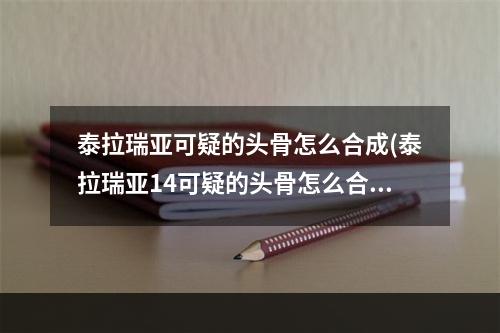 泰拉瑞亚可疑的头骨怎么合成(泰拉瑞亚14可疑的头骨怎么合...